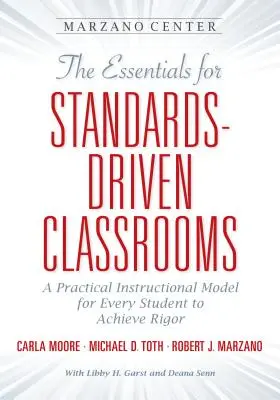 MARZANO CENTER

The Essentials for

STANDARDS-DRIVEN CLASSROOMS

A Practical Instructional Model for Every Student to Achieve Rigor

CARLA MOORE · MICHAEL D. TOTH · ROBERT J. MARZANO

With Libby H. Garst and Deana Senn